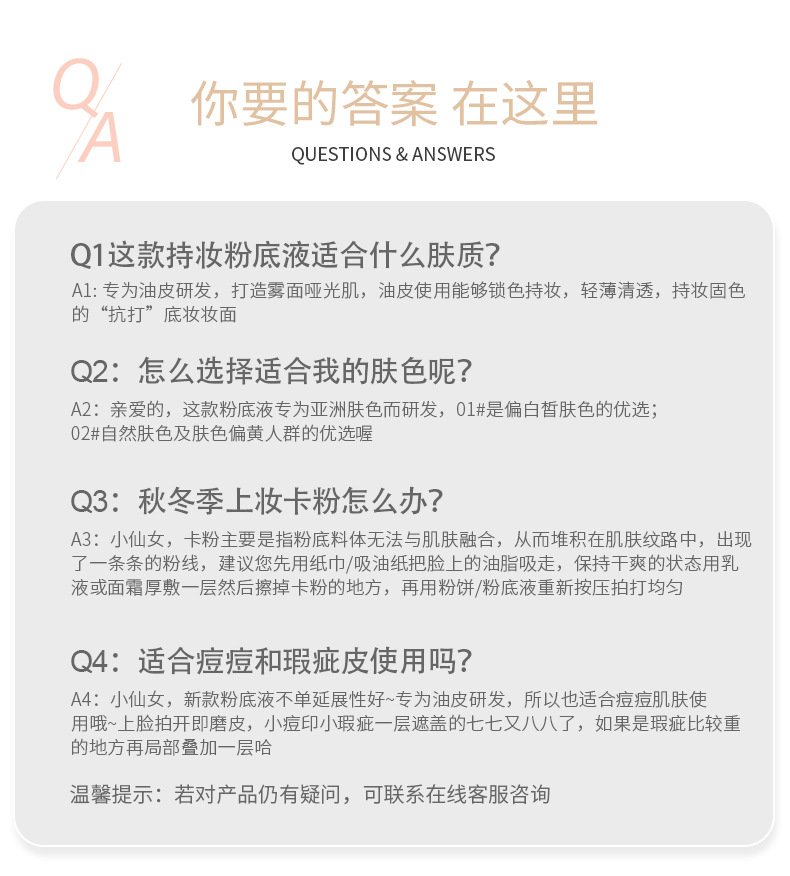 Q/A

你要的答案 在这里

QUESTIONS & ANSWERS

Q1这款持妆粉底液适合什么肤质?

A1:专为油皮研发，打造雾面哑光肌，油皮使用能够锁色持妆，轻薄清透，持妆固色的“抗打”底妆妆面

Q2:怎么选择适合我的肤色呢?

A2:亲爱的，这款粉底液专为亚洲肤色而研发，01#是偏白皙肤色的优选；02#自然肤色及肤色偏黄人群的优选喔

Q3:秋冬季上妆卡粉怎么办?

A3:小仙女，卡粉主要是指粉底料体无法与肌肤融合，从而堆积在肌肤纹路中，出现了一条条的粉线，建议您先用纸巾/吸油纸把脸上的油脂吸走，保持干爽的状态用乳液或面霜厚敷一层然后擦掉卡粉的地方，再用粉饼/粉底液重新按压拍打均匀

Q4:适合痘痘和瑕疵皮使用吗?

A4:小仙女，新款粉底液不单延展性好~专为油皮研发，所以也适合痘痘肌肤使用哦~上脸拍开即磨皮，小痘印小瑕疵一层遮盖的七七又八八了，如果是瑕疵比较重的地方再局部叠加一层哈

温馨提示:若对产品仍有疑问，可联系在线客服咨询